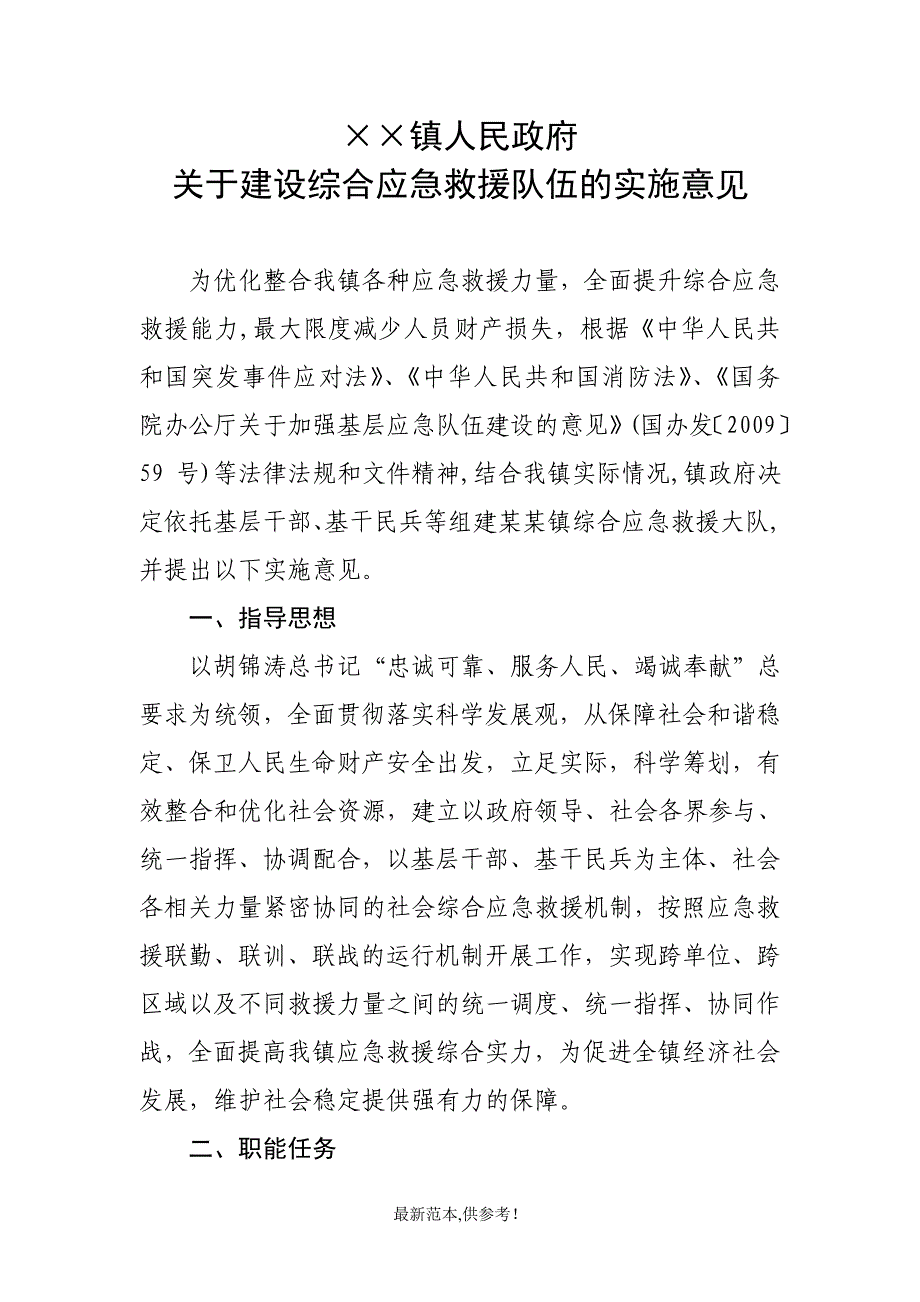 ××镇人民政府
关于建设综合应急救援队伍的实施意见

为优化整合我镇各种应急救援力量，全面提升综合应急救援能力,最大限度减少人员财产损失，根据《中华人民共和国突发事件应对法》、《中华人民共和国消防法》、《国务院办公厅关于加强基层应急队伍建设的意见》(国办发〔2009〕59 号)等法律法规和文件精神,结合我镇实际情况,镇政府决定依托基层干部、基干民兵等组建某某镇综合应急救援大队,并提出以下实施意见。

一、指导思想

以胡锦涛总书记“忠诚可靠、服务人民、竭诚奉献”总要求为统领，全面贯彻落实科学发展观，从保障社会和谐稳定、保卫人民生命财产安全出发，立足实际，科学筹划，有效整合和优化社会资源，建立以政府领导、社会各界参与、统一指挥、协调配合，以基层干部、基干民兵为主体、社会各相关力量紧密协同的社会综合应急救援机制，按照应急救援联勤、联训、联战的运行机制开展工作，实现跨单位、跨区域以及不同救援力量之间的统一调度、统一指挥、协同作战，全面提高我镇应急救援综合实力，为促进全镇经济社会发展，维护社会稳定提供强有力的保障。

二、职能任务

最新范本,供参考!